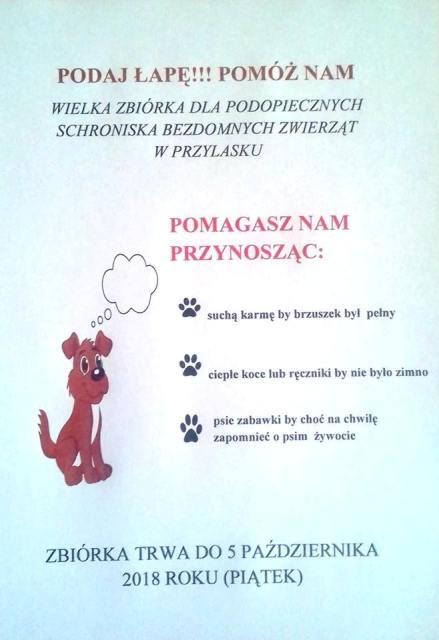 PODAJ ŁAPĘ!!! POMÓŻ NAM

WIELKA ZBIÓRKA DLA PODOPIECZNYCH SCHRONISKA BEZDOMNYCH ZWIERZĄT W PRZYLASKU

POMAGASZ NAM PRZYNOSZĄC:

suchą karmę by brzuszek był pełny

ciepłe koce lub ręczniki by nie było zimno

psie zabawki by choć na chwilę zapomnieć o psim żywocie

ZBIÓRKA TRWA DO 5 PAŹDZIERNIKA 2018 ROKU (PIĄTEK)